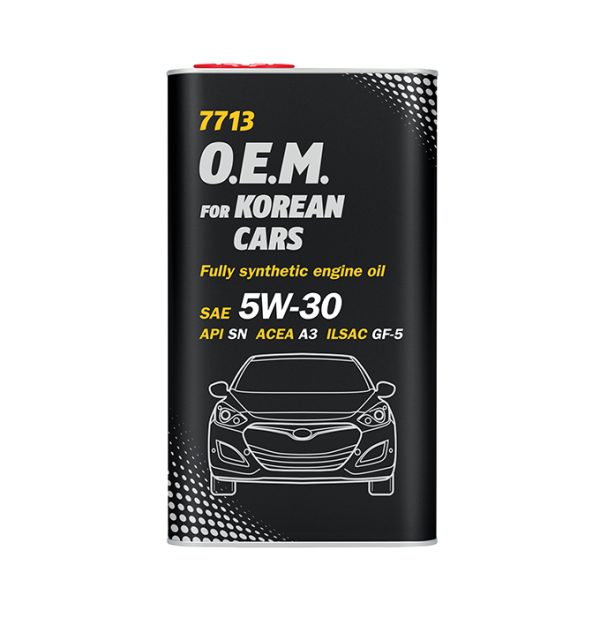 7713
O.E.M.
FOR KOREAN CARS
Fully synthetic engine oil
SAE 5W-30
API SN ACEA A3 ILSAC GF-5